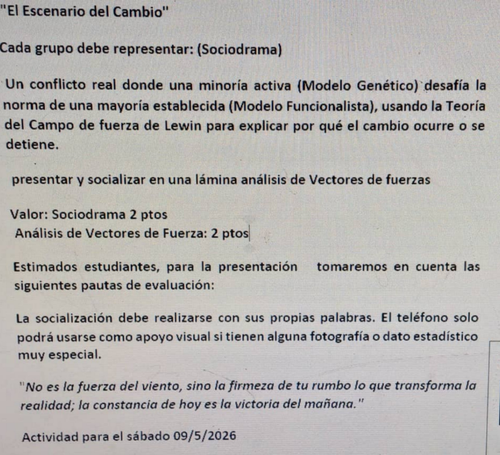 "El Escenario del Cambio"

Cada grupo debe representar: (Sociodrama)

Un conflicto real donde una minoría activa (Modelo Genético) desafía la norma de una mayoría establecida (Modelo Funcionalista), usando la Teoría del Campo de fuerza de Lewin para explicar por qué el cambio ocurre o se detiene.

presentar y socializar en una lámina análisis de Vectores de fuerzas

Valor: Sociodrama 2 ptos
Análisis de Vectores de Fuerza: 2 ptos

Estimados estudiantes, para la presentación tomaremos en cuenta las siguientes pautas de evaluación:

La socialización debe realizarse con sus propias palabras. El teléfono solo podrá usarse como apoyo visual si tienen alguna fotografía o dato estadístico muy especial.

"No es la fuerza del viento, sino la firmeza de tu rumbo lo que transforma la realidad; la constancia de hoy es la victoria del mañana."

Actividad para el sábado 09/5/2026